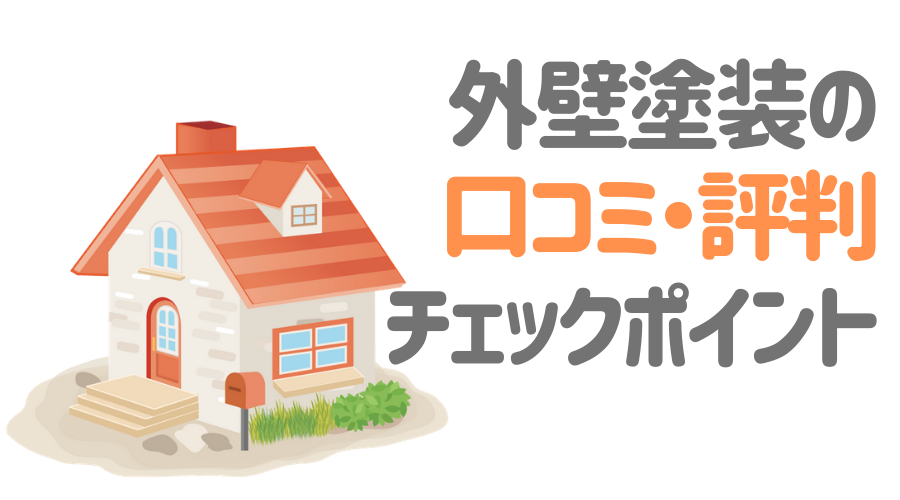 外壁塗装の
口コミ・評判
チェックポイント